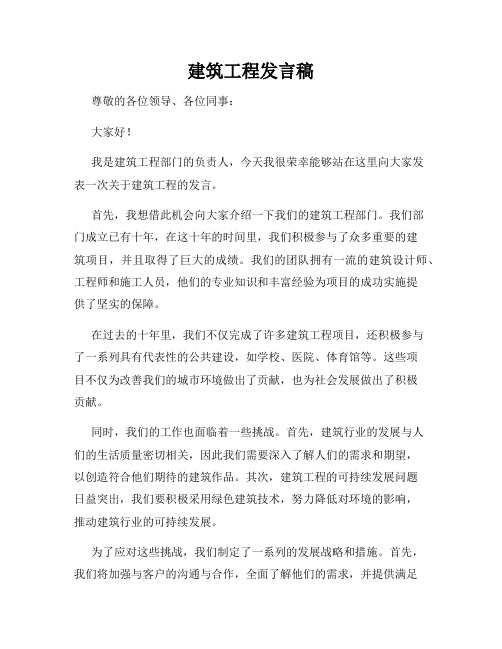 建筑工程发言稿

尊敬的各位领导、各位同事：

大家好！

我是建筑工程部门的负责人，今天我很荣幸能够站在这里向大家发表一次关于建筑工程的发言。

首先，我想借此机会向大家介绍一下我们的建筑工程部门。我们部门成立已有十年，在这十年的时间里，我们积极参与了众多重要的建筑项目，并且取得了巨大的成绩。我们的团队拥有一流的建筑设计师、工程师和施工人员，他们的专业知识和丰富经验为项目的成功实施提供了坚实的保障。

在过去的十年里，我们不仅完成了许多建筑工程项目，还积极参与了一系列具有代表性的公共建设，如学校、医院、体育馆等。这些项目不仅为改善我们的城市环境做出了贡献，也为社会发展做出了积极贡献。

同时，我们的工作也面临着一些挑战。首先，建筑行业的发展与人们的生活质量密切相关，因此我们需要深入了解人们的需求和期望，以创造符合他们期待的建筑作品。其次，建筑工程的可持续发展问题日益突出，我们要积极采用绿色建筑技术，努力降低对环境的影响，推动建筑行业的可持续发展。

为了应对这些挑战，我们制定了一系列的发展战略和措施。首先，我们将加强与客户的沟通与合作，全面了解他们的需求，并提供满足